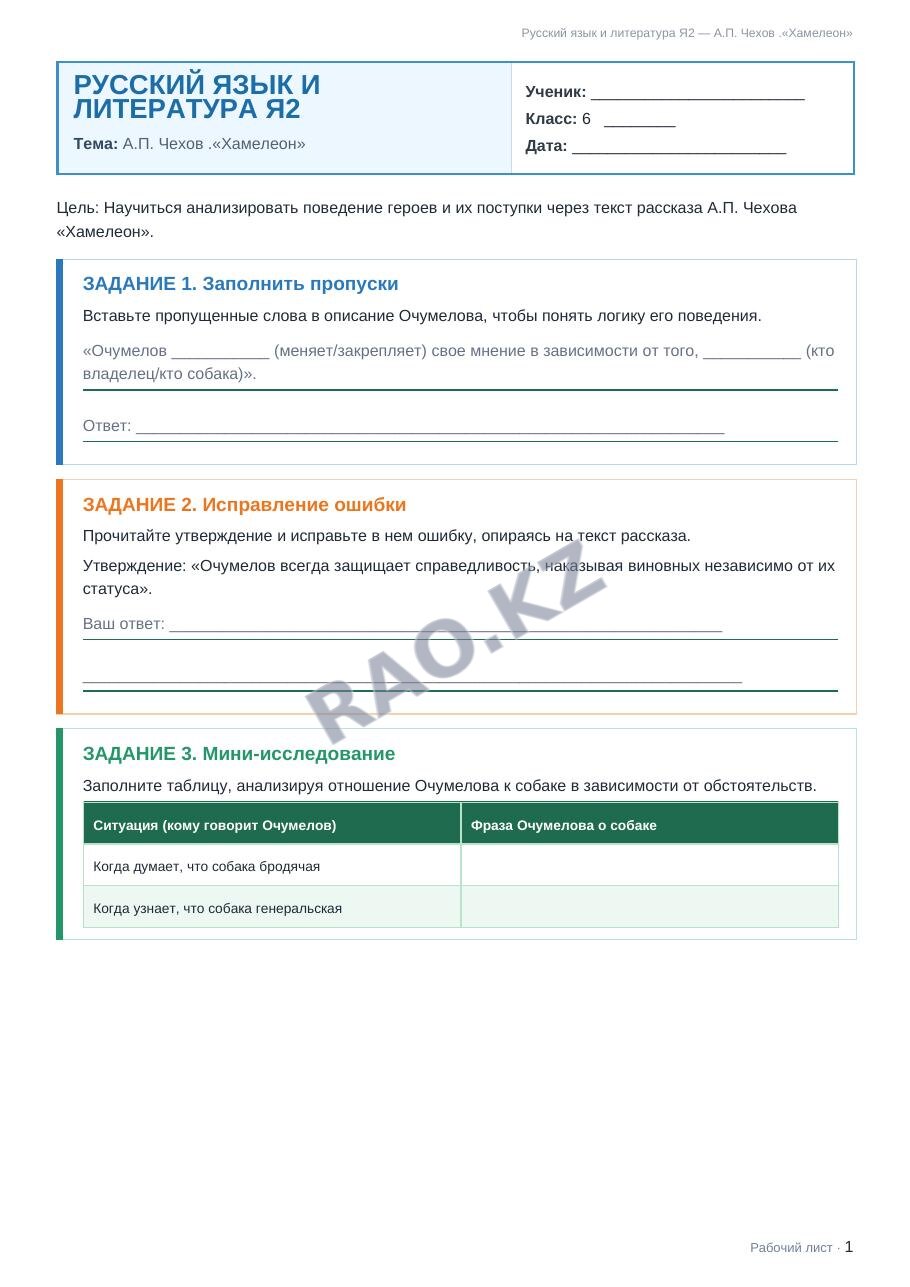 Русский язык и литература Я2 — А.П. Чехов .«Хамелеон»

РУССКИЙ ЯЗЫК И ЛИТЕРАТУРА Я2

Тема: А.П. Чехов .«Хамелеон»

Ученик: ____
Класс: 6 ____
Дата: ____

Цель: Научиться анализировать поведение героев и их поступки через текст рассказа А.П. Чехова «Хамелеон».

ЗАДАНИЕ 1. Заполнить пропуски

Вставьте пропущенные слова в описание Очумелова, чтобы понять логику его поведения.

«Очумелов ____ (меняет/закрепляет) свое мнение в зависимости от того, ____ (кто владелец/кто собака)».

Ответ: ____

ЗАДАНИЕ 2. Исправление ошибки

Прочитайте утверждение и исправьте в нем ошибку, опираясь на текст рассказа.

Утверждение: «Очумелов всегда защищает справедливость, наказывая виновных независимо от их статуса».

Ваш ответ: ____

____

ЗАДАНИЕ 3. Мини-исследование

Заполните таблицу, анализируя отношение Очумелова к собаке в зависимости от обстоятельств.

| Ситуация (кому говорит Очумелов) | Фраза Очумелова о собаке |
|---|---|
| Когда думает, что собака бродячая | |
| Когда узнает, что собака генеральская | |

Рабочий лист · 1

RAO.KZ